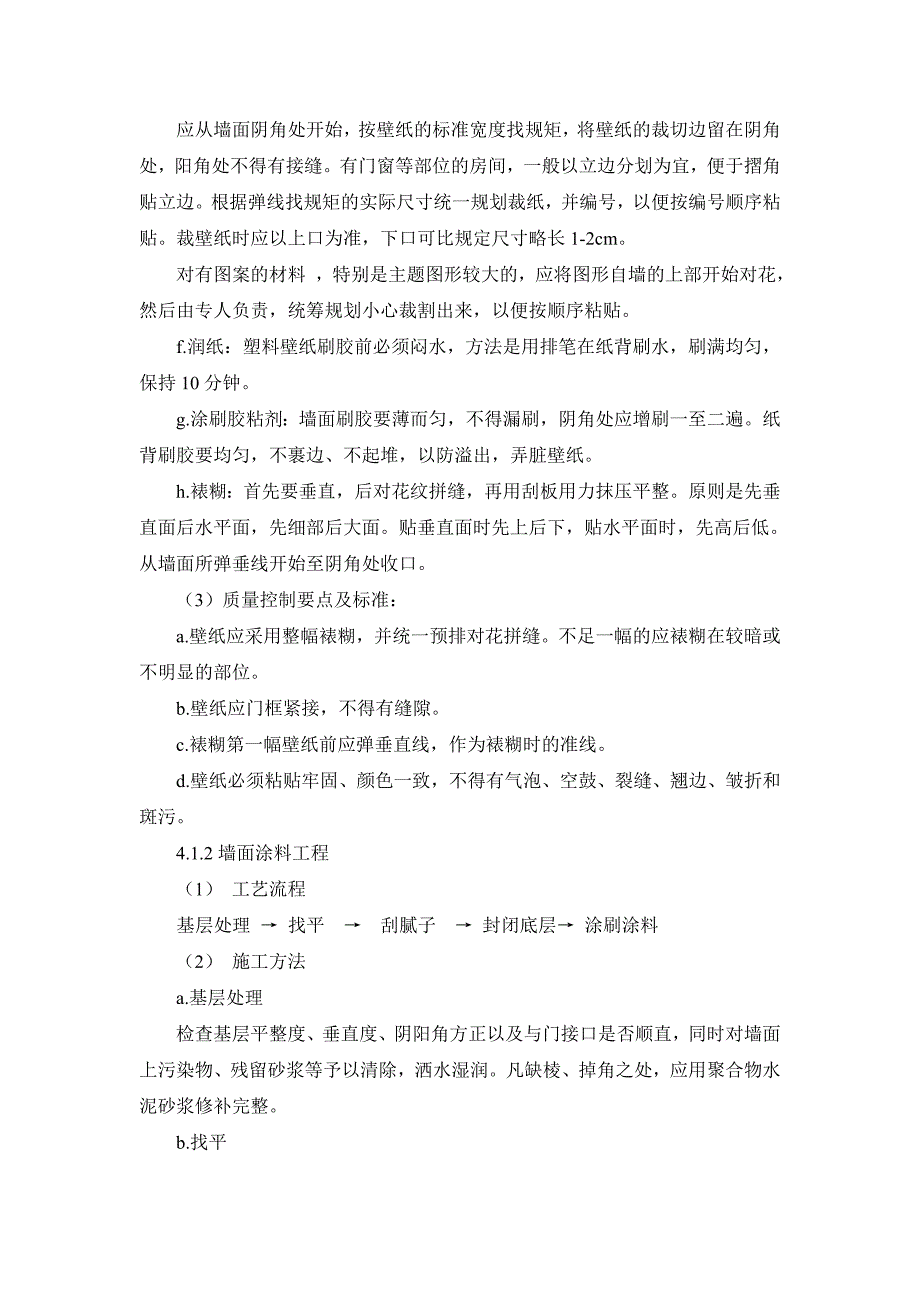 应从墙面阴角处开始，按壁纸的标准宽度找规矩，将壁纸的裁切边留在阴角处，阳角处不得有接缝。有门窗等部位的房间，一般以立边分划为宜，便于摺角贴立边。根据弹线找规矩的实际尺寸统一规划裁纸，并编号，以便按编号顺序粘贴。裁壁纸时应以上口为准，下口可比规定尺寸略长 1-2cm。

对有图案的材料 ，特别是主题图形较大的，应将图形自墙的上部开始对花，然后由专人负责，统筹规划小心裁割出来，以便按顺序粘贴。

f.润纸：塑料壁纸刷胶前必须闷水，方法是用排笔在纸背刷水，刷满均匀，保持 10 分钟。

g.涂刷胶粘剂：墙面刷胶要薄而匀，不得漏刷，阴角处应增刷一至二遍。纸背刷胶要均匀，不裹边、不起堆，以防溢出，弄脏壁纸。

h.裱糊：首先要垂直，后对花纹拼缝，再用刮板用力抹压平整。原则是先垂直面后水平面，先细部后大面。贴垂直面时先上后下，贴水平面时，先高后低。从墙面所弹垂线开始至阴角处收口。

（3）质量控制要点及标准：

a.壁纸应采用整幅裱糊，并统一预排对花拼缝。不足一幅的应裱糊在较暗或不明显的部位。

b.壁纸应门框紧接，不得有缝隙。

c.裱糊第一幅壁纸前应弹垂直线，作为裱糊时的准线。

d.壁纸必须粘贴牢固、颜色一致，不得有气泡、空鼓、裂缝、翘边、皱折和斑污。

4.1.2 墙面涂料工程

（1） 工艺流程

基层处理 → 找平 → 刮腻子 → 封闭底层→ 涂刷涂料

（2） 施工方法

a.基层处理

检查基层平整度、垂直度、阴阳角方正以及与门接口是否顺直，同时对墙面上污染物、残留砂浆等予以清除，洒水湿润。凡缺棱、掉角之处，应用聚合物水泥砂浆修补完整。

b.找平